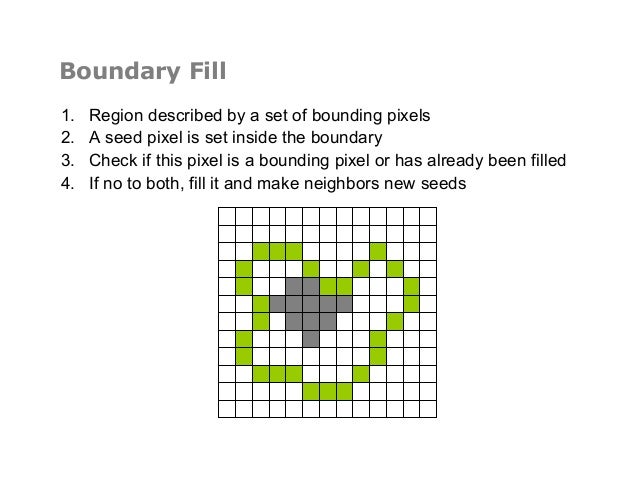 Boundary Fill

1. Region described by a set of bounding pixels
2. A seed pixel is set inside the boundary
3. Check if this pixel is a bounding pixel or has already been filled
4. If no to both, fill it and make neighbors new seeds